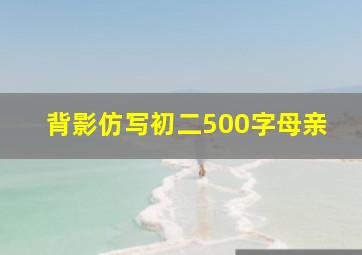 背影仿写初二500字母亲